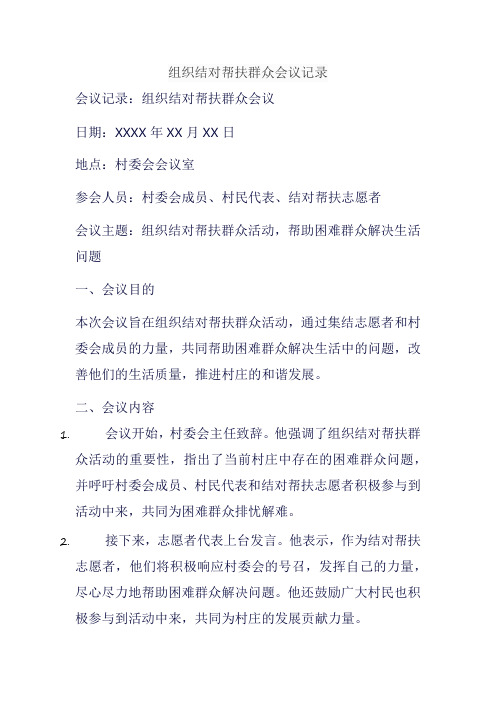 组织结对帮扶群众会议记录

会议记录：组织结对帮扶群众会议

日期：XXXX 年 XX 月 XX 日

地点：村委会会议室

参会人员：村委会成员、村民代表、结对帮扶志愿者

会议主题：组织结对帮扶群众活动，帮助困难群众解决生活问题

一、会议目的

本次会议旨在组织结对帮扶群众活动，通过集结志愿者和村委会成员的力量，共同帮助困难群众解决生活中的问题，改善他们的生活质量，推进村庄的和谐发展。

二、会议内容

1. 会议开始，村委会主任致辞。他强调了组织结对帮扶群众活动的重要性，指出了当前村庄中存在的困难群众问题，并呼吁村委会成员、村民代表和结对帮扶志愿者积极参与到活动中来，共同为困难群众排忧解难。

2. 接下来，志愿者代表上台发言。他表示，作为结对帮扶志愿者，他们将积极响应村委会的号召，发挥自己的力量，尽心尽力地帮助困难群众解决问题。他还鼓励广大村民也积极参与到活动中来，共同为村庄的发展贡献力量。